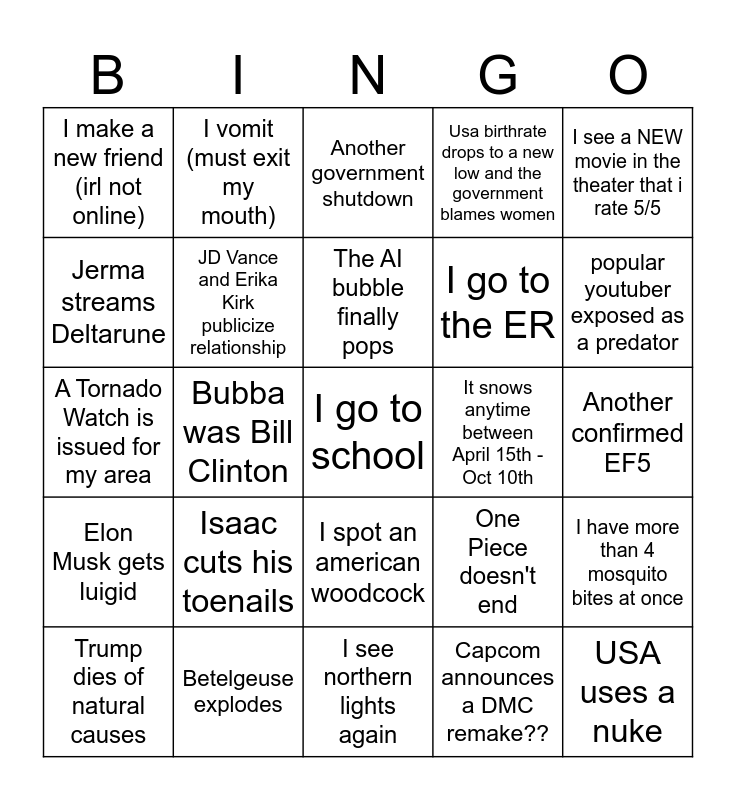 | B | I | N | G | O |
|---|---|---|---|---|
| I make a new friend (irl not online) | I vomit (must exit my mouth) | Another government shutdown | Usa birthrate drops to a new low and the government blames women | I see a NEW movie in the theater that i rate 5/5 |
| Jerma streams Deltarune | JD Vance and Erika Kirk publicize relationship | The AI bubble finally pops | I go to the ER | popular youtuber exposed as a predator |
| A Tornado Watch is issued for my area | Bubba was Bill Clinton | I go to school | It snows anytime between April 15th - Oct 10th | Another confirmed EF5 |
| Elon Musk gets luigid | Isaac cuts his toenails | I spot an american woodcock | One Piece doesn't end | I have more than 4 mosquito bites at once |
| Trump dies of natural causes | Betelgeuse explodes | I see northern lights again | Capcom announces a DMC remake?? | USA uses a nuke |